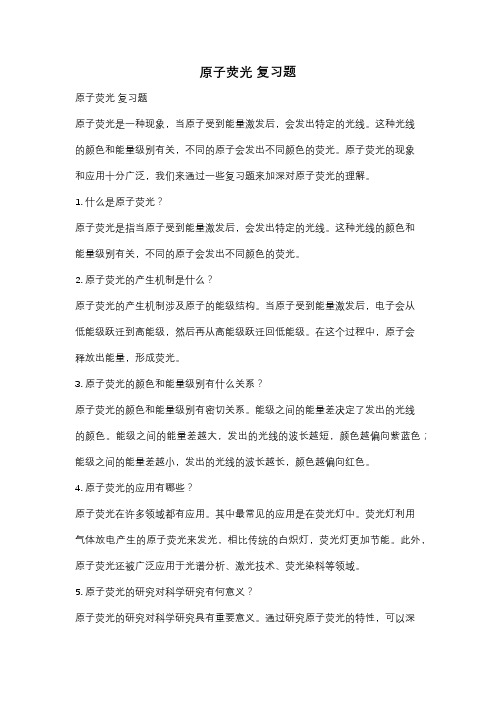 原子荧光 复习题

原子荧光 复习题

原子荧光是一种现象，当原子受到能量激发后，会发出特定的光线。这种光线的颜色和能量级别有关，不同的原子会发出不同颜色的荧光。原子荧光的现象和应用十分广泛，我们来通过一些复习题来加深对原子荧光的理解。

1. 什么是原子荧光？

原子荧光是指当原子受到能量激发后，会发出特定的光线。这种光线的颜色和能量级别有关，不同的原子会发出不同颜色的荧光。

2. 原子荧光的产生机制是什么？

原子荧光的产生机制涉及原子的能级结构。当原子受到能量激发后，电子会从低能级跃迁到高能级，然后再从高能级跃迁回低能级。在这个过程中，原子会释放出能量，形成荧光。

3. 原子荧光的颜色和能量级别有什么关系？

原子荧光的颜色和能量级别有密切关系。能级之间的能量差决定了发出的光线的颜色。能级之间的能量差越大，发出的光线的波长越短，颜色越偏向紫蓝色；能级之间的能量差越小，发出的光线的波长越长，颜色越偏向红色。

4. 原子荧光的应用有哪些？

原子荧光在许多领域都有应用。其中最常见的应用是在荧光灯中。荧光灯利用气体放电产生的原子荧光来发光，相比传统的白炽灯，荧光灯更加节能。此外，原子荧光还被广泛应用于光谱分析、激光技术、荧光染料等领域。

5. 原子荧光的研究对科学研究有何意义？

原子荧光的研究对科学研究具有重要意义。通过研究原子荧光的特性，可以深